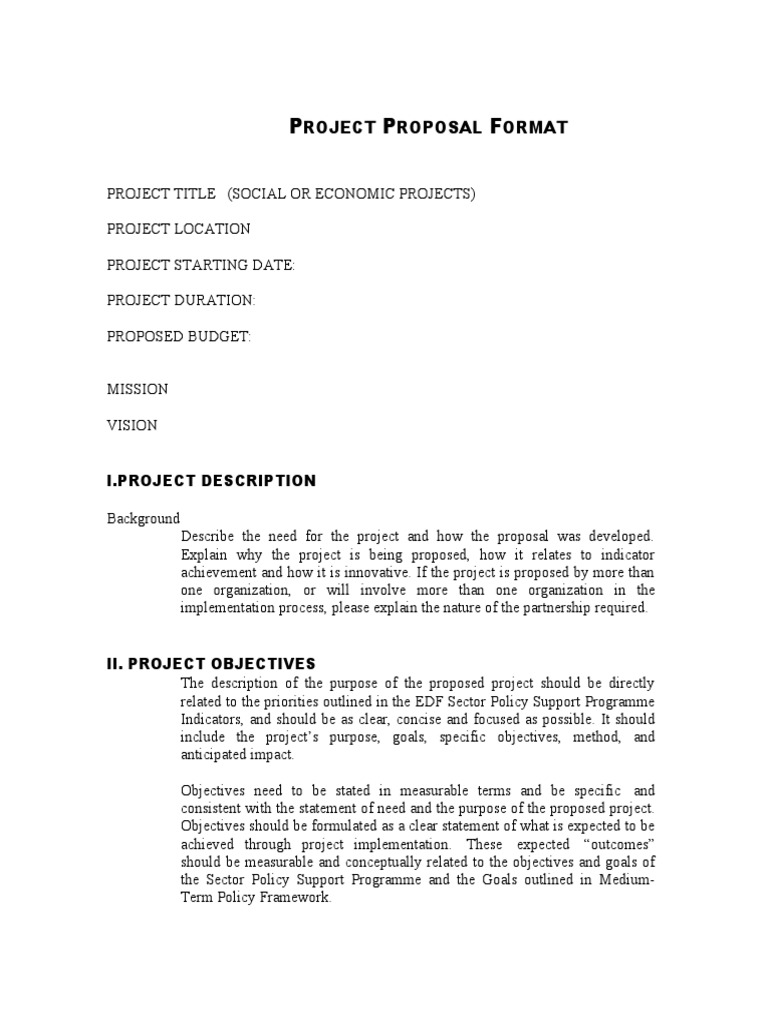 PROJECT PROPOSAL FORMAT

PROJECT TITLE (SOCIAL OR ECONOMIC PROJECTS)

PROJECT LOCATION

PROJECT STARTING DATE:

PROJECT DURATION:

PROPOSED BUDGET:

MISSION

VISION

I.PROJECT DESCRIPTION

Background

Describe the need for the project and how the proposal was developed. Explain why the project is being proposed, how it relates to indicator achievement and how it is innovative. If the project is proposed by more than one organization, or will involve more than one organization in the implementation process, please explain the nature of the partnership required.

II. PROJECT OBJECTIVES

The description of the purpose of the proposed project should be directly related to the priorities outlined in the EDF Sector Policy Support Programme Indicators, and should be as clear, concise and focused as possible. It should include the project's purpose, goals, specific objectives, method, and anticipated impact.

Objectives need to be stated in measurable terms and be specific and consistent with the statement of need and the purpose of the proposed project. Objectives should be formulated as a clear statement of what is expected to be achieved through project implementation. These expected "outcomes" should be measurable and conceptually related to the objectives and goals of the Sector Policy Support Programme and the Goals outlined in Medium-Term Policy Framework.